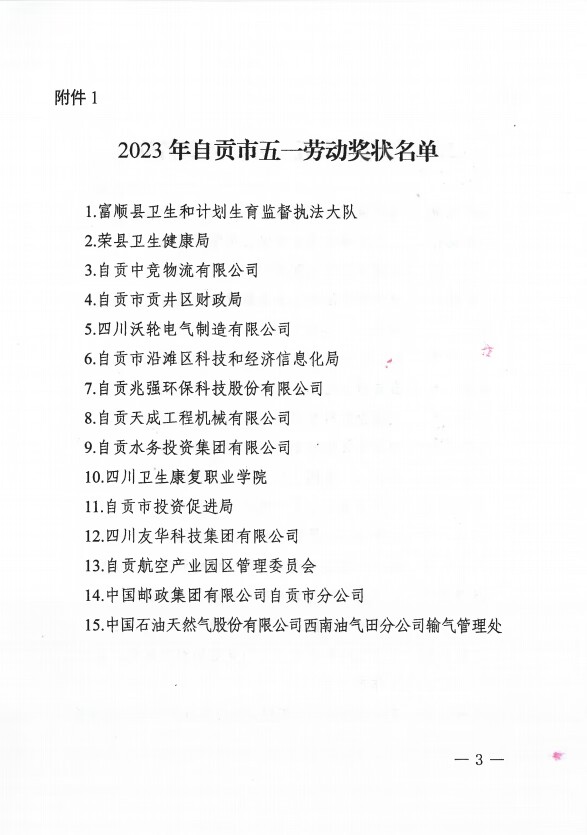 附件 1

2023 年自贡市五一劳动奖状名单

1.富顺县卫生和计划生育监督执法大队
2.荣县卫生健康局
3.自贡中竞物流有限公司
4.自贡市贡井区财政局
5.四川沃轮电气制造有限公司
6.自贡市沿滩区科技和经济信息化局
7.自贡兆强环保科技股份有限公司
8.自贡天成工程机械有限公司
9.自贡水务投资集团有限公司
10.四川卫生康复职业学院
11.自贡市投资促进局
12.四川友华科技集团有限公司
13.自贡航空产业园区管理委员会
14.中国邮政集团有限公司自贡市分公司
15.中国石油天然气股份有限公司西南油气田分公司输气管理处

— 3 —